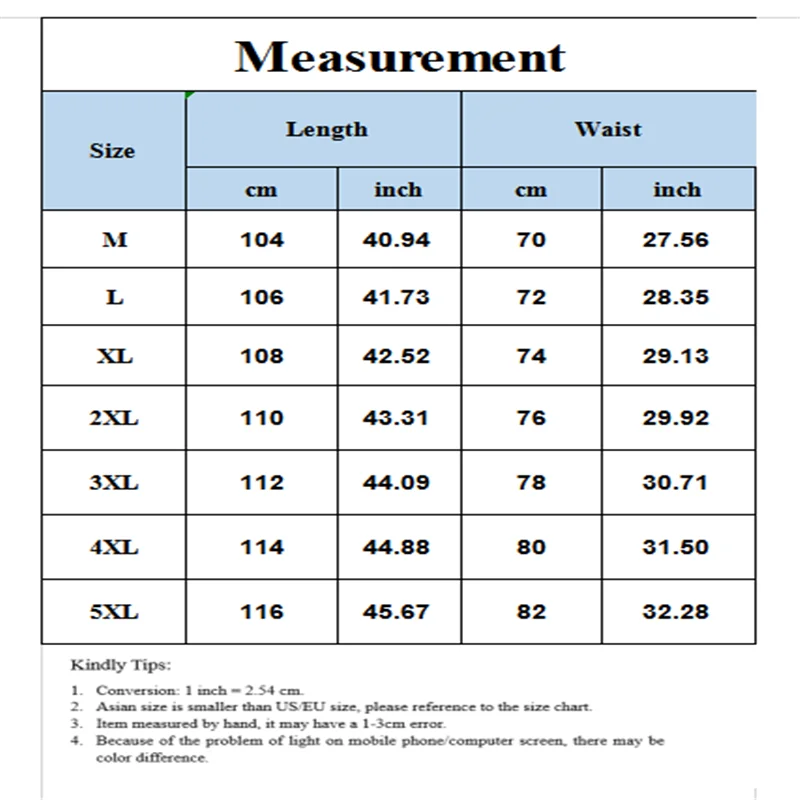 Measurement

| Size | Length cm | Length inch | Waist cm | Waist inch |
|---|---|---|---|---|
| M | 104 | 40.94 | 70 | 27.56 |
| L | 106 | 41.73 | 72 | 28.35 |
| XL | 108 | 42.52 | 74 | 29.13 |
| 2XL | 110 | 43.31 | 76 | 29.92 |
| 3XL | 112 | 44.09 | 78 | 30.71 |
| 4XL | 114 | 44.88 | 80 | 31.50 |
| 5XL | 116 | 45.67 | 82 | 32.28 |

Kindly Tips:

1. Conversion: 1 inch = 2.54 cm.
2. Asian size is smaller than US/EU size, please reference to the size chart.
3. Item measured by hand, it may have a 1-3cm error.
4. Because of the problem of light on mobile phone/computer screen, there may be color difference.